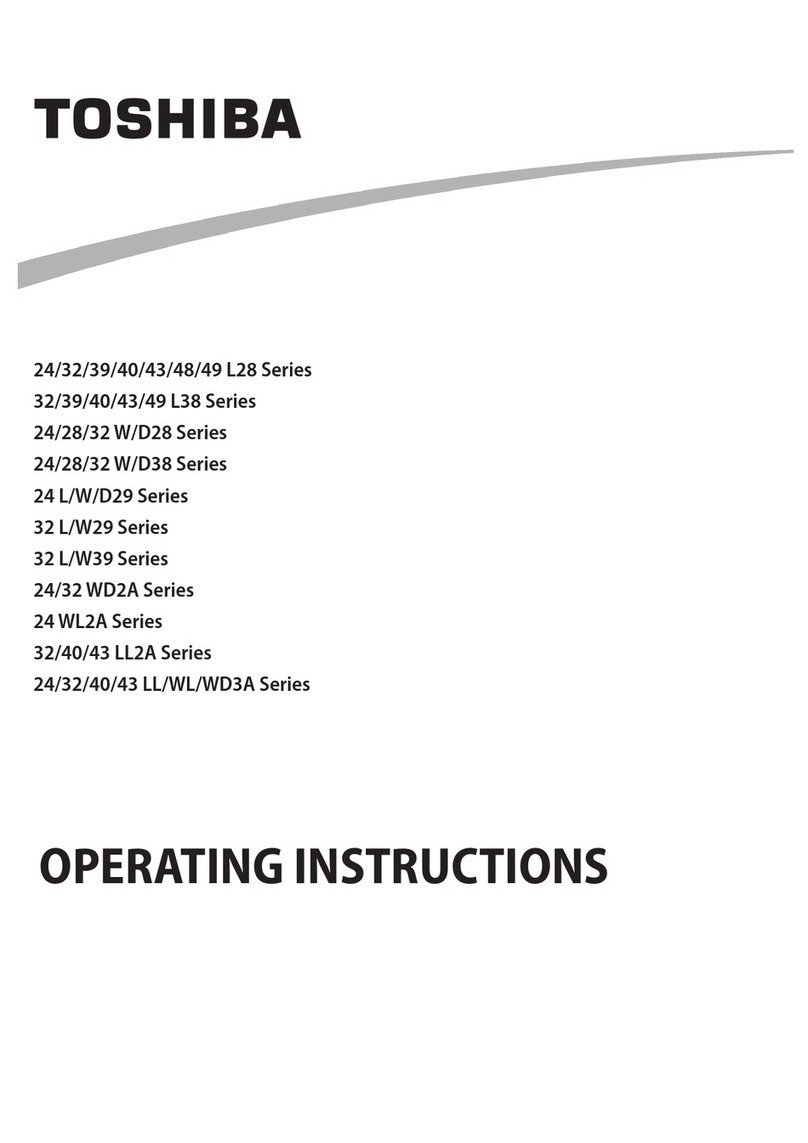 TOSHIBA

24/32/39/40/43/48/49 L28 Series
32/39/40/43/49 L38 Series
24/28/32 W/D28 Series
24/28/32 W/D38 Series
24 L/W/D29 Series
32 L/W29 Series
32 L/W39 Series
24/32 WD2A Series
24 WL2A Series
32/40/43 LL2A Series
24/32/40/43 LL/WL/WD3A Series

OPERATING INSTRUCTIONS